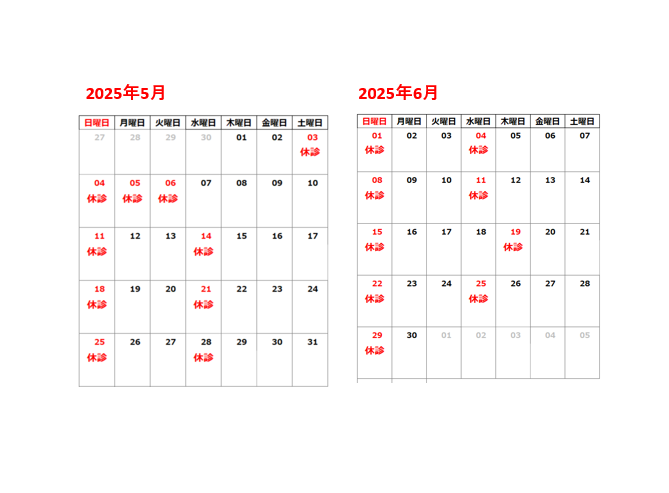 2025年5月

| 日曜日 | 月曜日 | 火曜日 | 水曜日 | 木曜日 | 金曜日 | 土曜日 |
|---|---|---|---|---|---|---|
| 27 | 28 | 29 | 30 | 01 | 02 | 03 休診 |
| 04 休診 | 05 休診 | 06 休診 | 07 | 08 | 09 | 10 |
| 11 休診 | 12 | 13 | 14 休診 | 15 | 16 | 17 |
| 18 休診 | 19 | 20 | 21 休診 | 22 | 23 | 24 |
| 25 休診 | 26 | 27 | 28 休診 | 29 | 30 | 31 |

2025年6月

| 日曜日 | 月曜日 | 火曜日 | 水曜日 | 木曜日 | 金曜日 | 土曜日 |
|---|---|---|---|---|---|---|
| 01 休診 | 02 | 03 | 04 休診 | 05 | 06 | 07 |
| 08 休診 | 09 | 10 | 11 休診 | 12 | 13 | 14 |
| 15 休診 | 16 | 17 | 18 | 19 休診 | 20 | 21 |
| 22 休診 | 23 | 24 | 25 休診 | 26 | 27 | 28 |
| 29 休診 | 30 | 01 | 02 | 03 | 04 | 05 |